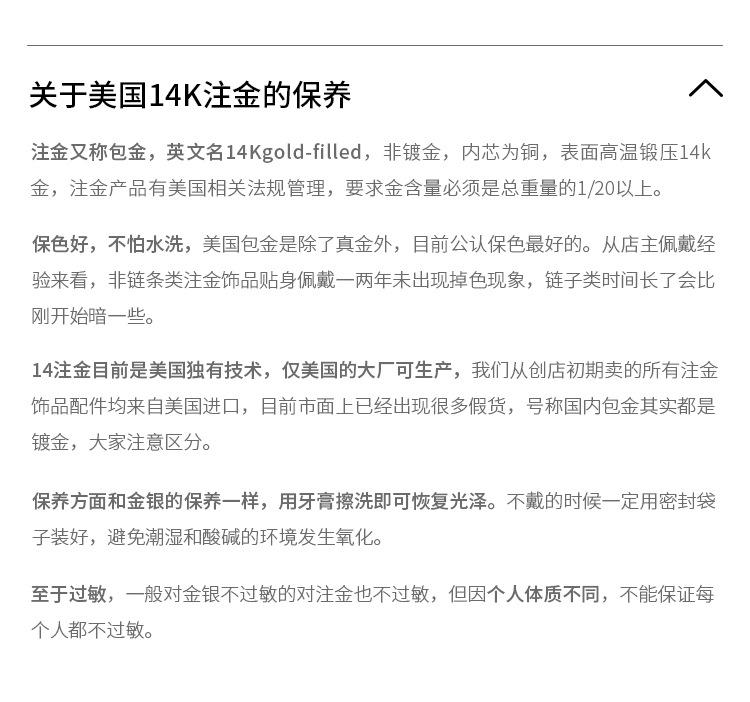 关于美国14K注金的保养

注金又称包金，英文名14Kgold-filled，非镀金，内芯为铜，表面高温锻压14k金，注金产品有美国相关法规管理，要求金含量必须是总重量的1/20以上。

保色好，不怕水洗，美国包金是除了真金外，目前公认保色最好的。从店主佩戴经验来看，非链条类注金饰品贴身佩戴一两年未出现掉色现象，链子类时间长了会比刚开始暗一些。

14注金目前是美国独有技术，仅美国的大厂可生产，我们从创店初期卖的所有注金饰品配件均来自美国进口，目前市面上已经出现很多假货，号称国内包金其实都是镀金，大家注意区分。

保养方面和金银的保养一样，用牙膏擦洗即可恢复光泽。不戴的时候一定用密封袋子装好，避免潮湿和酸碱的环境发生氧化。

至于过敏，一般对金银不过敏的对注金也不过敏，但因个人体质不同，不能保证每个人都不过敏。